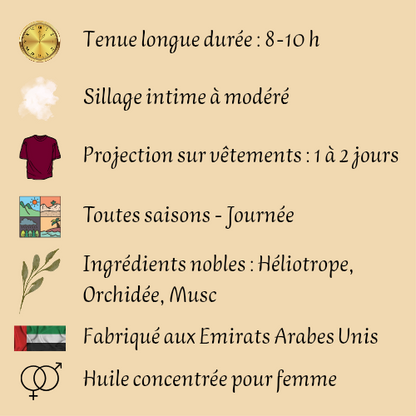 Tenue longue durée : 8-10 h

Sillage intime à modéré

Projection sur vêtements : 1 à 2 jours

Toutes saisons - Journée

Ingrédients nobles : Héliotrope, Orchidée, Musc

Fabriqué aux Emirats Arabes Unis

Huile concentrée pour femme